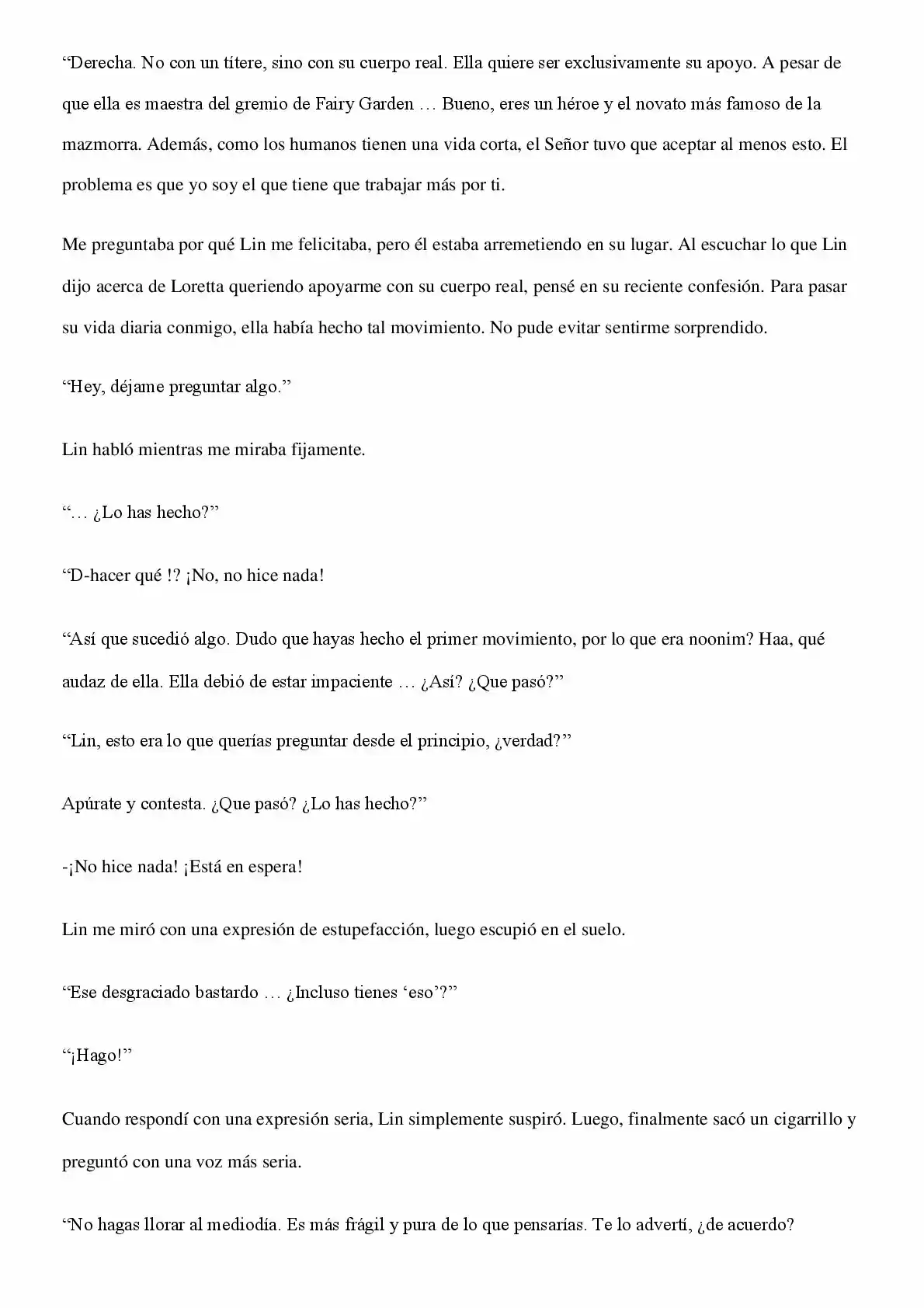 "Derecha. No con un títere, sino con su cuerpo real. Ella quiere ser exclusivamente su apoyo. A pesar de que ella es maestra del gremio de Fairy Garden … Bueno, eres un héroe y el novato más famoso de la mazmorra. Además, como los humanos tienen una vida corta, el Señor tuvo que aceptar al menos esto. El problema es que yo soy el que tiene que trabajar más por ti.

Me preguntaba por qué Lin me felicitaba, pero él estaba arremetiendo en su lugar. Al escuchar lo que Lin dijo acerca de Loretta queriendo apoyarme con su cuerpo real, pensé en su reciente confesión. Para pasar su vida diaria conmigo, ella había hecho tal movimiento. No pude evitar sentirme sorprendido.

"Hey, déjame preguntar algo."

Lin habló mientras me miraba fijamente.

"… ¿Lo has hecho?"

"D-hacer qué !? ¡No, no hice nada!

"Así que sucedió algo. Dudo que hayas hecho el primer movimiento, por lo que era noonim? Haa, qué audaz de ella. Ella debió de estar impaciente … ¿Así? ¿Que pasó?"

"Lin, esto era lo que querías preguntar desde el principio, ¿verdad?"

Apúrate y contesta. ¿Que pasó? ¿Lo has hecho?"

-¡No hice nada! ¡Está en espera!

Lin me miró con una expresión de estupefacción, luego escupió en el suelo.

"Ese desgraciado bastardo … ¿Incluso tienes 'eso'?"

"¡Hago!"

Cuando respondí con una expresión seria, Lin simplemente suspiró. Luego, finalmente sacó un cigarrillo y preguntó con una voz más seria.

"No hagas llorar al mediodía. Es más frágil y pura de lo que pensarías. Te lo advertí, ¿de acuerdo?